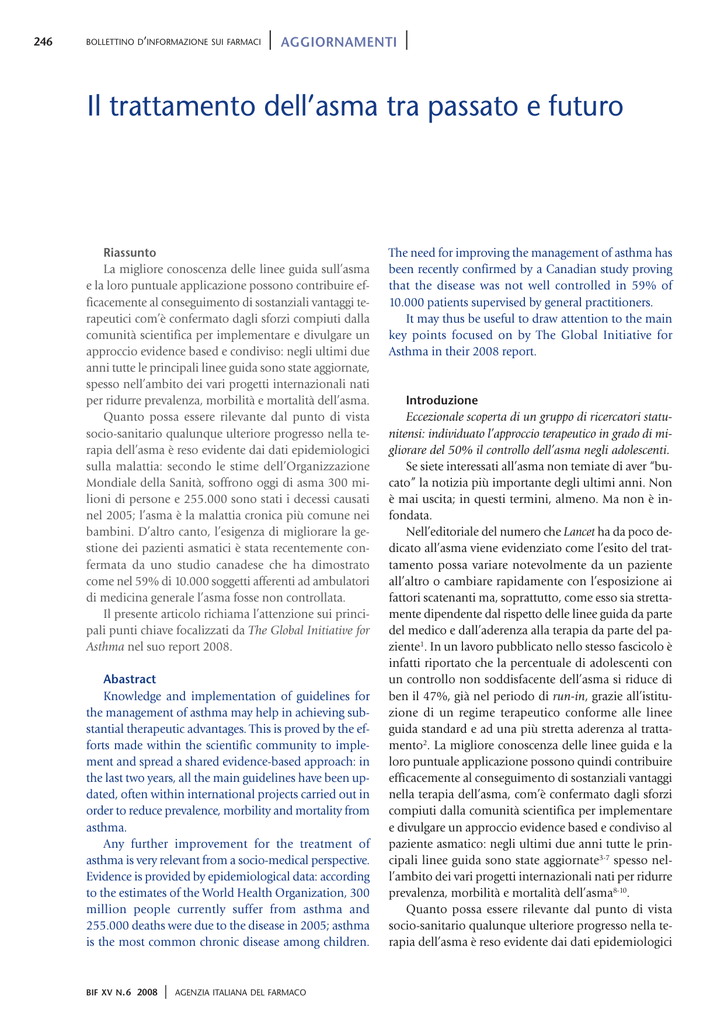 246 BOLLETTINO D'INFORMAZIONE SUI FARMACI | AGGIORNAMENTI |

Il trattamento dell'asma tra passato e futuro

Riassunto

La migliore conoscenza delle linee guida sull'asma e la loro puntuale applicazione possono contribuire efficacemente al conseguimento di sostanziali vantaggi terapeutici com'è confermato dagli sforzi compiuti dalla comunità scientifica per implementare e divulgare un approccio evidence based e condiviso: negli ultimi due anni tutte le principali linee guida sono state aggiornate, spesso nell'ambito dei vari progetti internazionali nati per ridurre prevalenza, morbilità e mortalità dell'asma.

Quanto possa essere rilevante dal punto di vista socio-sanitario qualunque ulteriore progresso nella terapia dell'asma è reso evidente dai dati epidemiologici sulla malattia: secondo le stime dell'Organizzazione Mondiale della Sanità, soffrono oggi di asma 300 milioni di persone e 255.000 sono stati i decessi causati nel 2005; l'asma è la malattia cronica più comune nei bambini. D'altro canto, l'esigenza di migliorare la gestione dei pazienti asmatici è stata recentemente confermata da uno studio canadese che ha dimostrato come nel 59% di 10.000 soggetti afferenti ad ambulatori di medicina generale l'asma fosse non controllata.

Il presente articolo richiama l'attenzione sui principali punti chiave focalizzati da The Global Initiative for Asthma nel suo report 2008.

Abastract

Knowledge and implementation of guidelines for the management of asthma may help in achieving substantial therapeutic advantages. This is proved by the efforts made within the scientific community to implement and spread a shared evidence-based approach: in the last two years, all the main guidelines have been updated, often within international projects carried out in order to reduce prevalence, morbility and mortality from asthma.

Any further improvement for the treatment of asthma is very relevant from a socio-medical perspective. Evidence is provided by epidemiological data: according to the estimates of the World Health Organization, 300 million people currently suffer from asthma and 255.000 deaths were due to the disease in 2005; asthma is the most common chronic disease among children. The need for improving the management of asthma has been recently confirmed by a Canadian study proving that the disease was not well controlled in 59% of 10.000 patients supervised by general practitioners.

It may thus be useful to draw attention to the main key points focused on by The Global Initiative for Asthma in their 2008 report.

Introduzione

Eccezionale scoperta di un gruppo di ricercatori statunitensi: individuato l'approccio terapeutico in grado di migliorare del 50% il controllo dell'asma negli adolescenti.

Se siete interessati all'asma non temiate di aver "bucato" la notizia più importante degli ultimi anni. Non è mai uscita; in questi termini, almeno. Ma non è infondata.

Nell'editoriale del numero che Lancet ha da poco dedicato all'asma viene evidenziato come l'esito del trattamento possa variare notevolmente da un paziente all'altro o cambiare rapidamente con l'esposizione ai fattori scatenanti ma, soprattutto, come esso sia strettamente dipendente dal rispetto delle linee guida da parte del medico e dall'aderenza alla terapia da parte del paziente$^1$. In un lavoro pubblicato nello stesso fascicolo è infatti riportato che la percentuale di adolescenti con un controllo non soddisfacente dell'asma si riduce di ben il 47%, già nel periodo di run-in, grazie all'istituzione di un regime terapeutico conforme alle linee guida standard e ad una più stretta aderenza al trattamento$^2$. La migliore conoscenza delle linee guida e la loro puntuale applicazione possono quindi contribuire efficacemente al conseguimento di sostanziali vantaggi nella terapia dell'asma, com'è confermato dagli sforzi compiuti dalla comunità scientifica per implementare e divulgare un approccio evidence based e condiviso al paziente asmatico: negli ultimi due anni tutte le principali linee guida sono state aggiornate$^{3-7}$ spesso nell'ambito dei vari progetti internazionali nati per ridurre prevalenza, morbilità e mortalità dell'asma$^{8-10}$.

Quanto possa essere rilevante dal punto di vista socio-sanitario qualunque ulteriore progresso nella terapia dell'asma è reso evidente dai dati epidemiologici

BIF XV N.6 2008 | AGENZIA ITALIANA DEL FARMACO